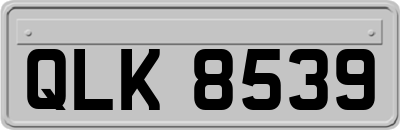 QLK 8539